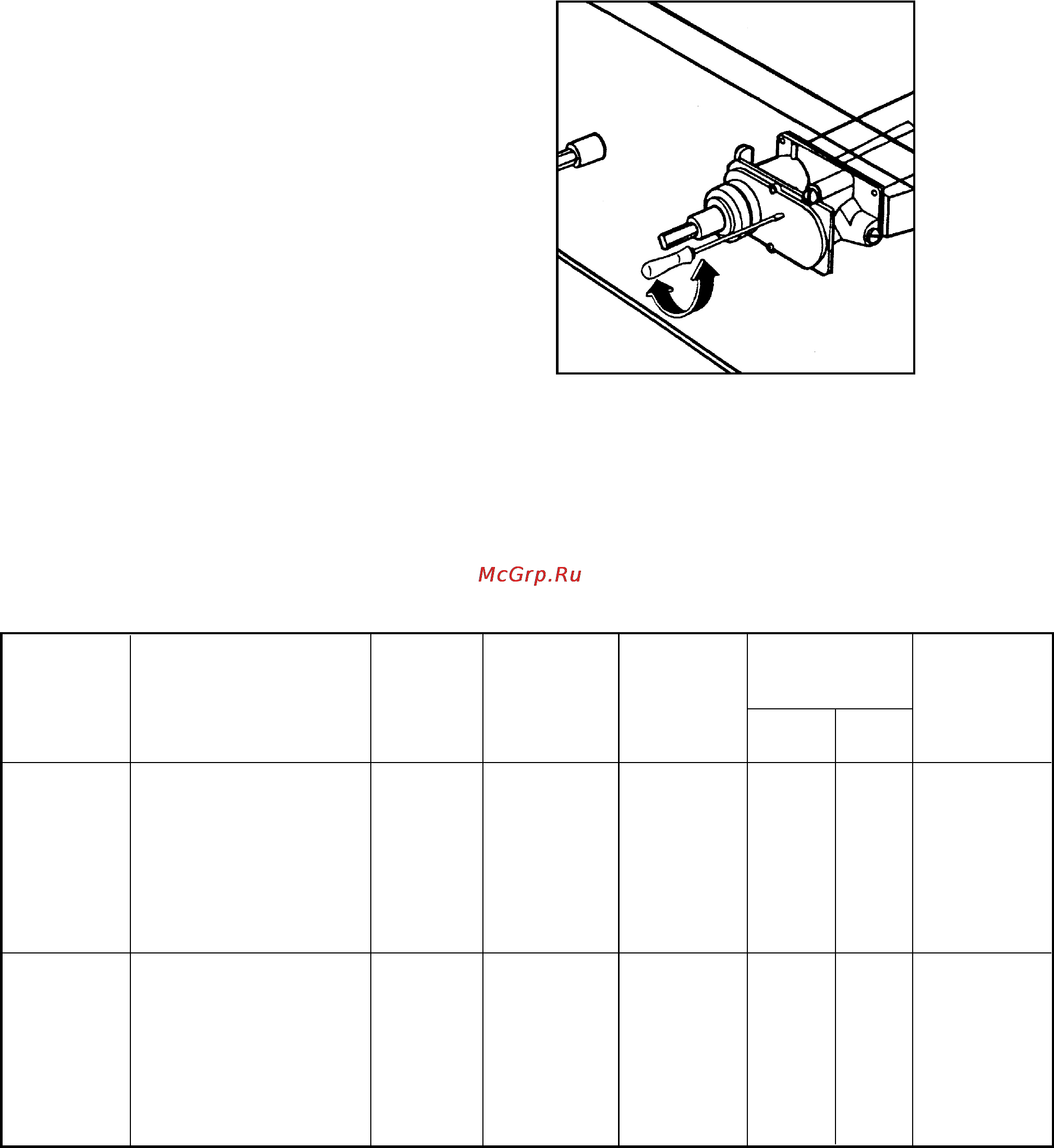 McGrp.Ru